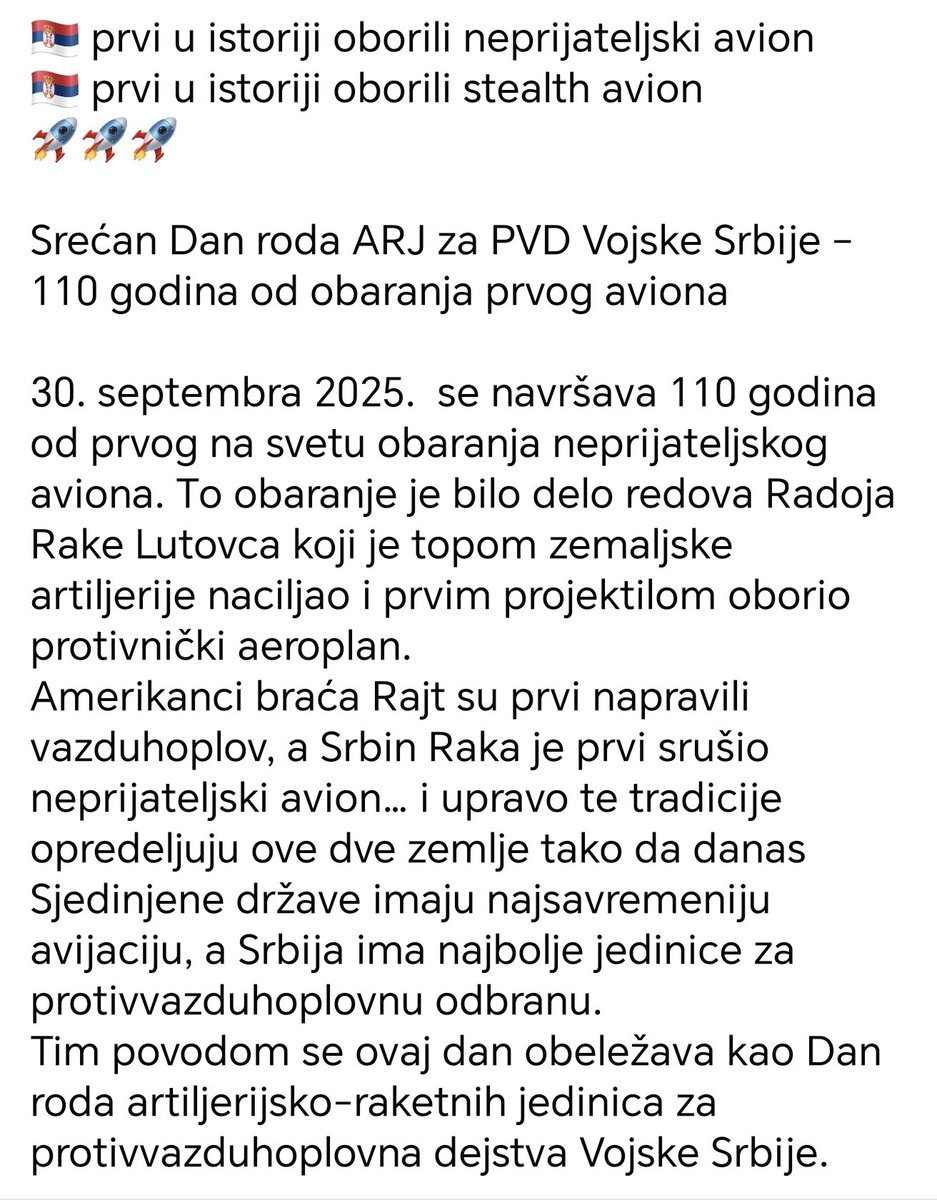 🇷🇸 prvi u istoriji oborili neprijateljski avion
🇷🇸 prvi u istoriji oborili stealth avion
🚀🚀🚀

Srećan Dan roda ARJ za PVD Vojske Srbije – 110 godina od obaranja prvog aviona

30. septembra 2025. se navršava 110 godina od prvog na svetu obaranja neprijateljskog aviona. To obaranje je bilo delo redova Radoja Rake Lutovca koji je topom zemaljske artiljerije naciljao i prvim projektilom oborio protivnički aeroplan.
Amerikanci braća Rajt su prvi napravili vazduhoplov, a Srbin Raka je prvi srušio neprijateljski avion… i upravo te tradicije opredeljuju ove dve zemlje tako da danas Sjedinjene države imaju najsavremeniju avijaciju, a Srbija ima najbolje jedinice za protivvazduhoplovnu odbranu.
Tim povodom se ovaj dan obeležava kao Dan roda artiljerijsko-raketnih jedinica za protivvazduhoplovna dejstva Vojske Srbije.